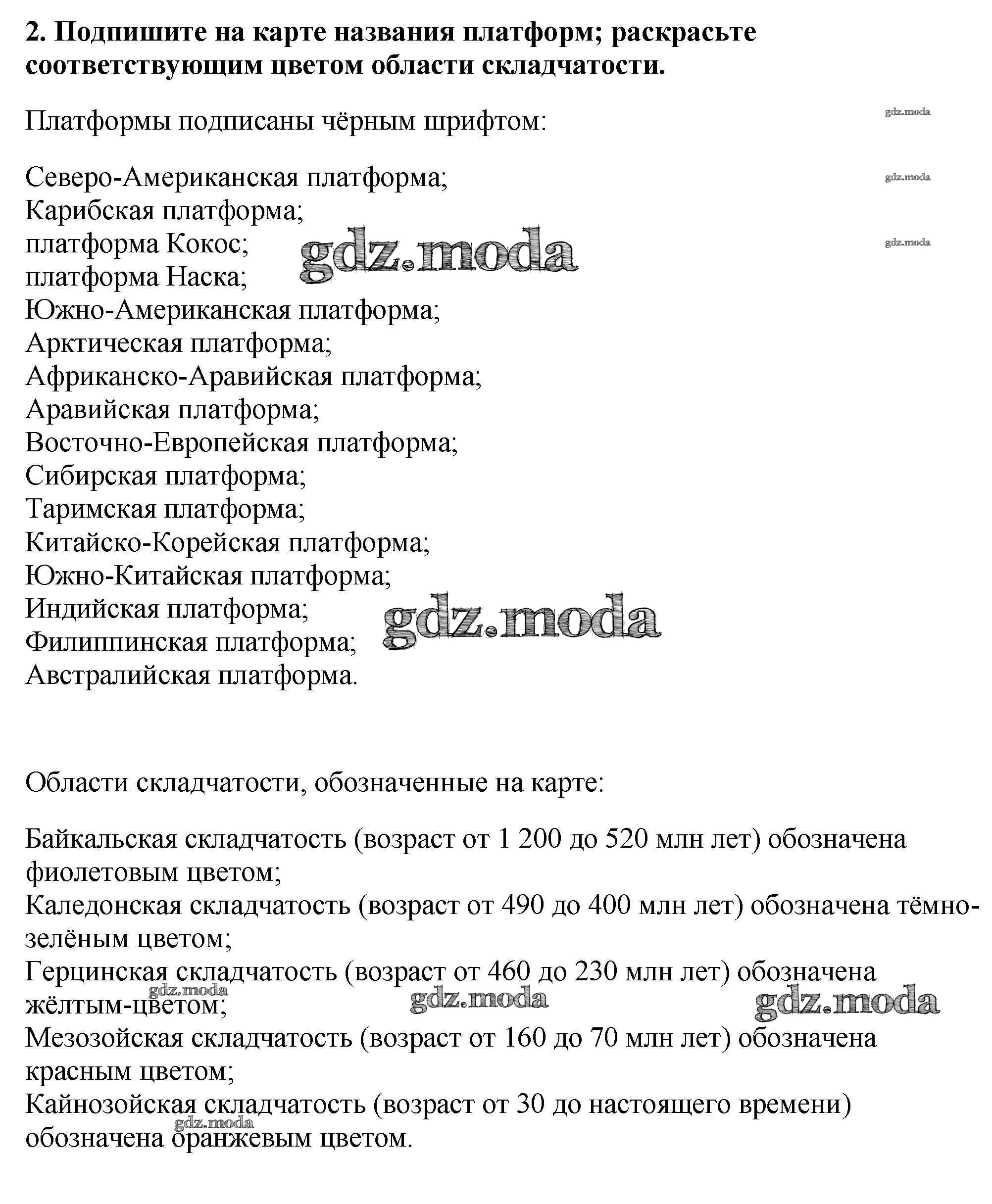 2. Подпишите на карте названия платформ; раскрасьте соответствующим цветом области складчатости.

Платформы подписаны чёрным шрифтом:

gdz.moda

Северо-Американская платформа;
Карибская платформа;
платформа Кокос;
платформа Наска;
Южно-Американская платформа;
Арктическая платформа;
Африканско-Аравийская платформа;
Аравийская платформа;
Восточно-Европейская платформа;
Сибирская платформа;
Таримская платформа;
Китайско-Корейская платформа;
Южно-Китайская платформа;
Индийская платформа;
Филиппинская платформа;
Австралийская платформа.

gdz.moda
gdz.moda
gdz.moda
gdz.moda

Области складчатости, обозначенные на карте:

Байкальская складчатость (возраст от 1 200 до 520 млн лет) обозначена фиолетовым цветом;
Каледонская складчатость (возраст от 490 до 400 млн лет) обозначена тёмно-зелёным цветом;
Герцинская складчатость (возраст от 460 до 230 млн лет) обозначена жёлтым-цветом;
Мезозойская складчатость (возраст от 160 до 70 млн лет) обозначена красным цветом;
Кайнозойская складчатость (возраст от 30 до настоящего времени) обозначена оранжевым цветом.

gdz.moda
gdz.moda
gdz.moda
gdz.moda